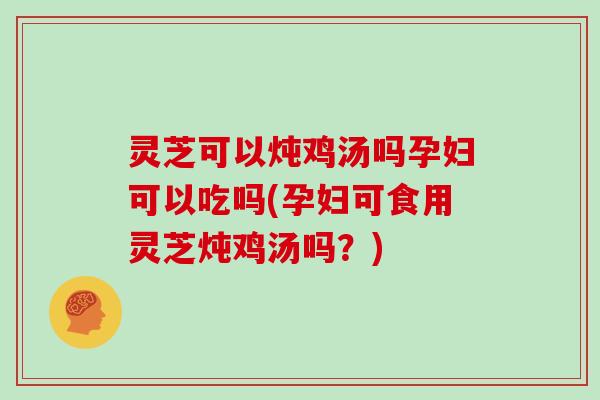 灵芝可以炖鸡汤吗孕妇可以吃吗(孕妇可食用灵芝炖鸡汤吗？)